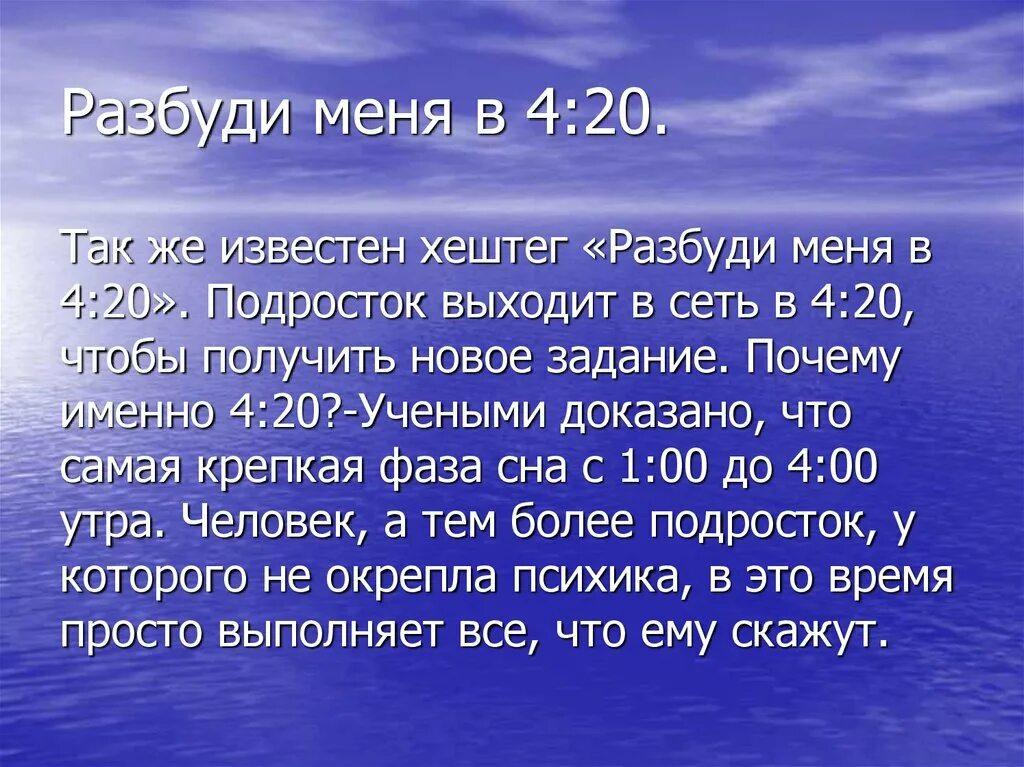 Разбуди меня в 4:20.

Так же известен хештег «Разбуди меня в 4:20». Подросток выходит в сеть в 4:20, чтобы получить новое задание. Почему именно 4:20?-Учеными доказано, что самая крепкая фаза сна с 1:00 до 4:00 утра. Человек, а тем более подросток, у которого не окрепла психика, в это время просто выполняет все, что ему скажут.